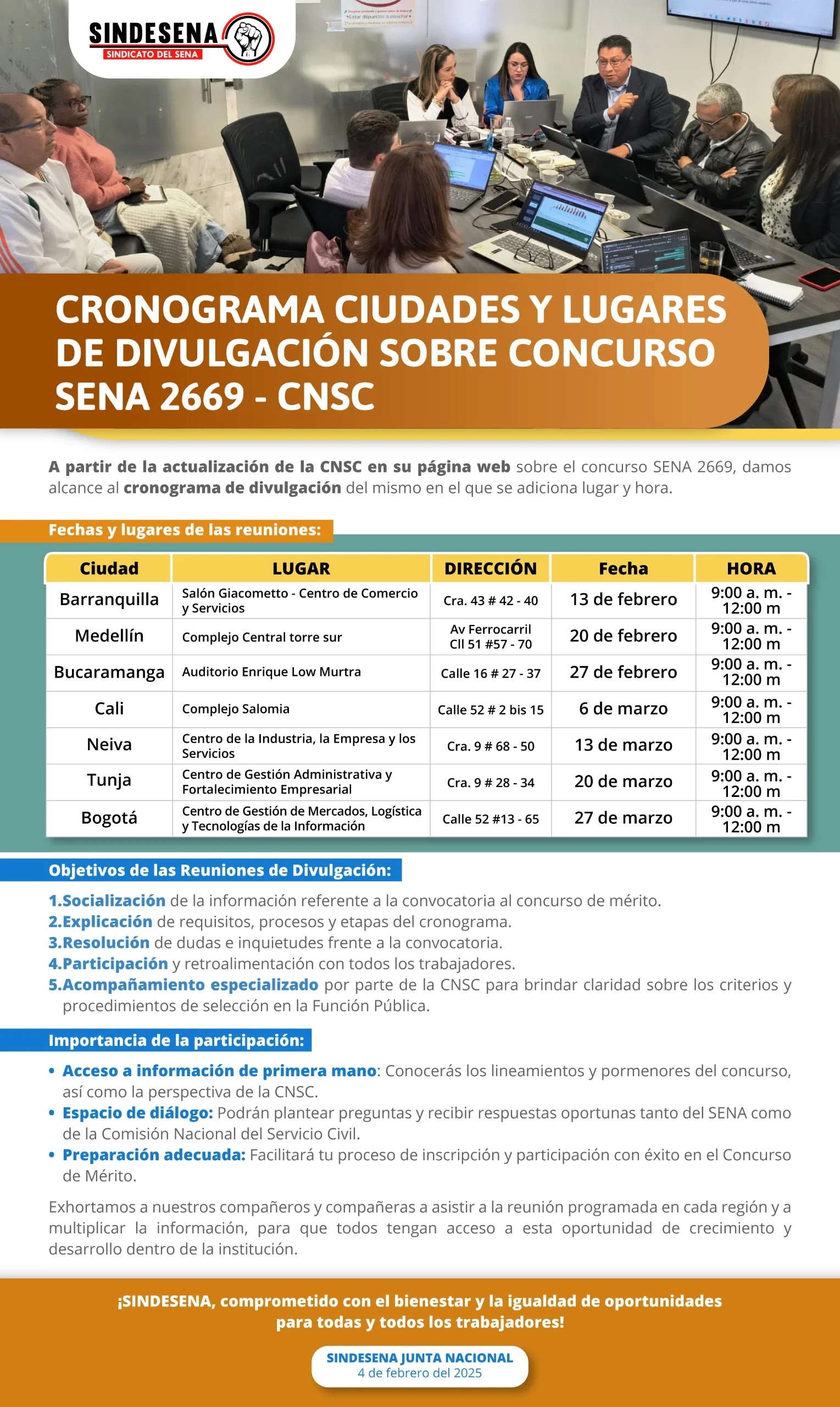 SINDESENA
SINDICATO DEL SENA

CRONOGRAMA CIUDADES Y LUGARES DE DIVULGACIÓN SOBRE CONCURSO SENA 2669 - CNSC

A partir de la actualización de la CNSC en su página web sobre el concurso SENA 2669, damos alcance al cronograma de divulgación del mismo en el que se adiciona lugar y hora.

Fechas y lugares de las reuniones:

| Ciudad | LUGAR | DIRECCIÓN | Fecha | HORA |
|---|---|---|---|---|
| Barranquilla | Salón Giacometto - Centro de Comercio y Servicios | Cra. 43 # 42 - 40 | 13 de febrero | 9:00 a. m. - 12:00 m |
| Medellín | Complejo Central torre sur | Av Ferrocarril Cll 51 #57 - 70 | 20 de febrero | 9:00 a. m. - 12:00 m |
| Bucaramanga | Auditorio Enrique Low Murtra | Calle 16 # 27 - 37 | 27 de febrero | 9:00 a. m. - 12:00 m |
| Cali | Complejo Salomia | Calle 52 # 2 bis 15 | 6 de marzo | 9:00 a. m. - 12:00 m |
| Neiva | Centro de la Industria, la Empresa y los Servicios | Cra. 9 # 68 - 50 | 13 de marzo | 9:00 a. m. - 12:00 m |
| Tunja | Centro de Gestión Administrativa y Fortalecimiento Empresarial | Cra. 9 # 28 - 34 | 20 de marzo | 9:00 a. m. - 12:00 m |
| Bogotá | Centro de Gestión de Mercados, Logística y Tecnologías de la Información | Calle 52 #13 - 65 | 27 de marzo | 9:00 a. m. - 12:00 m |

Objetivos de las Reuniones de Divulgación:

1.Socialización de la información referente a la convocatoria al concurso de mérito.
2.Explicación de requisitos, procesos y etapas del cronograma.
3.Resolución de dudas e inquietudes frente a la convocatoria.
4.Participación y retroalimentación con todos los trabajadores.
5.Acompañamiento especializado por parte de la CNSC para brindar claridad sobre los criterios y procedimientos de selección en la Función Pública.

Importancia de la participación:

• Acceso a información de primera mano: Conocerás los lineamientos y pormenores del concurso, así como la perspectiva de la CNSC.
• Espacio de diálogo: Podrán plantear preguntas y recibir respuestas oportunas tanto del SENA como de la Comisión Nacional del Servicio Civil.
• Preparación adecuada: Facilitará tu proceso de inscripción y participación con éxito en el Concurso de Mérito.

Exhortamos a nuestros compañeros y compañeras a asistir a la reunión programada en cada región y a multiplicar la información, para que todos tengan acceso a esta oportunidad de crecimiento y desarrollo dentro de la institución.

¡SINDESENA, comprometido con el bienestar y la igualdad de oportunidades para todas y todos los trabajadores!

SINDESENA JUNTA NACIONAL
4 de febrero del 2025